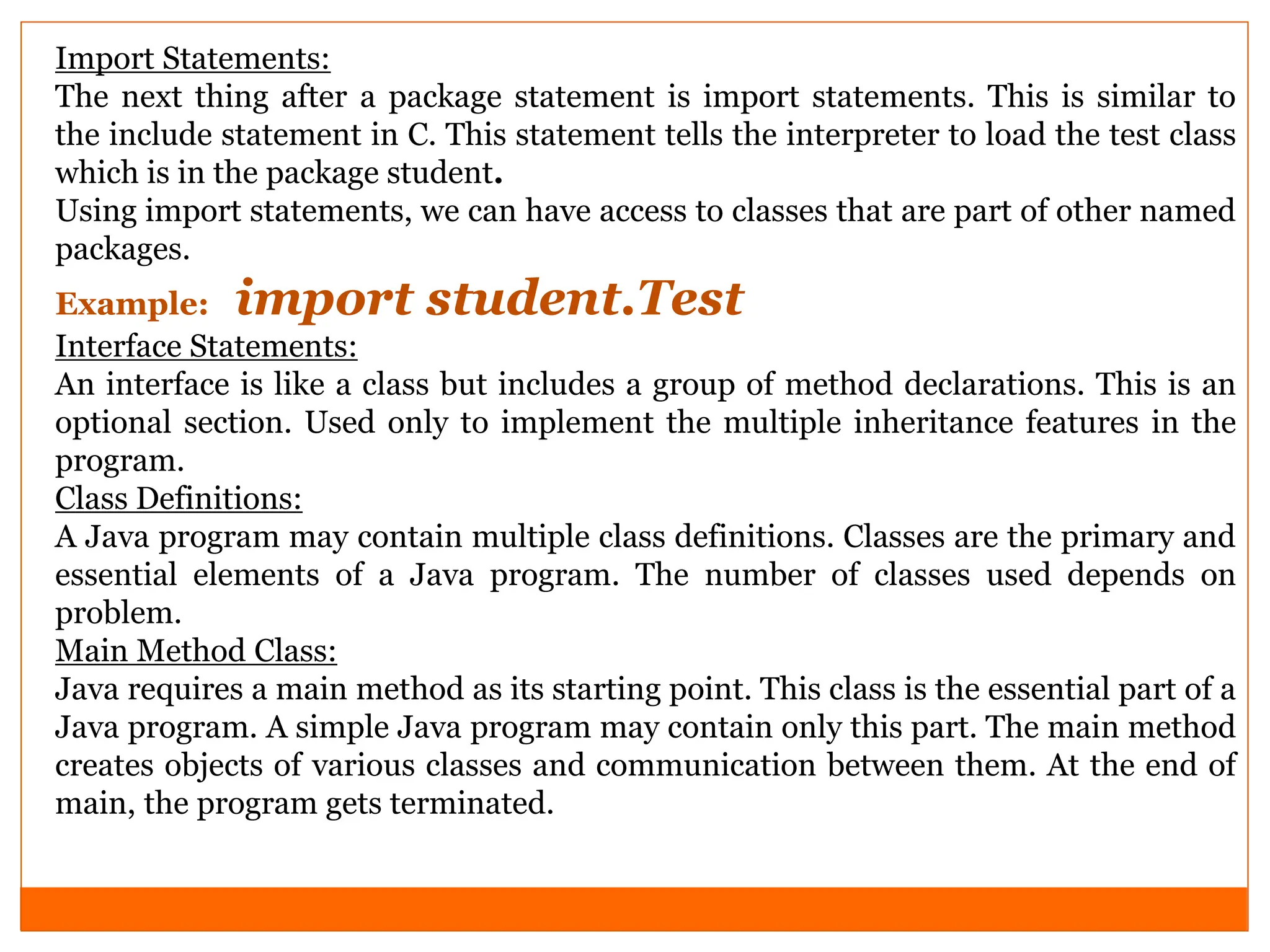 Import Statements:
The next thing after a package statement is import statements. This is similar to the include statement in C. This statement tells the interpreter to load the test class which is in the package student.
Using import statements, we can have access to classes that are part of other named packages.

Example: import student.Test

Interface Statements:
An interface is like a class but includes a group of method declarations. This is an optional section. Used only to implement the multiple inheritance features in the program.

Class Definitions:
A Java program may contain multiple class definitions. Classes are the primary and essential elements of a Java program. The number of classes used depends on problem.

Main Method Class:
Java requires a main method as its starting point. This class is the essential part of a Java program. A simple Java program may contain only this part. The main method creates objects of various classes and communication between them. At the end of main, the program gets terminated.